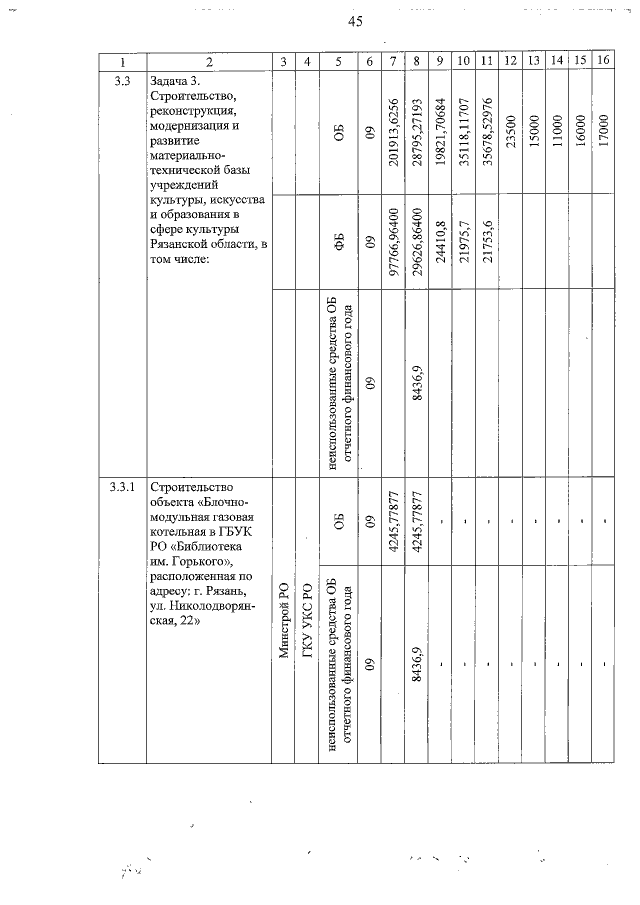 45

| 1 | 2 | 3 | 4 | 5 | 6 | 7 | 8 | 9 | 10 | 11 | 12 | 13 | 14 | 15 | 16 |
|---|---|---|---|---|---|---|---|---|---|---|---|---|---|---|---|
| 3.3 | Задача 3. Строительство, реконструкция, модернизация и развитие материально-технической базы учреждений культуры, искусства и образования в сфере культуры Рязанской области, в том числе: | | | ОБ | 09 | 201913,6256 | 28795,27193 | 19821,70684 | 35118,11707 | 35678,52976 | 23500 | 15000 | 11000 | 16000 | 17000 |
| | | | | ФБ | 09 | 97766,96400 | 29626,86400 | 24410,8 | 21975,7 | 21753,6 | | | | | |
| | | | | неиспользованные средства ОБ отчетного финансового года | 09 | | 8436,9 | | | | | | | | |
| 3.3.1 | Строительство объекта «Блочно-модульная газовая котельная в ГБУК РО «Библиотека им. Горького», расположенная по адресу: г. Рязань, ул. Николодворянская, 22» | Минстрой РО | ГКУ УКС РО | ОБ | 09 | 4245,77877 | 4245,77877 | - | - | - | - | - | - | - | - |
| | | | | неиспользованные средства ОБ отчетного финансового года | 09 | | 8436,9 | - | - | - | - | - | - | - | - |